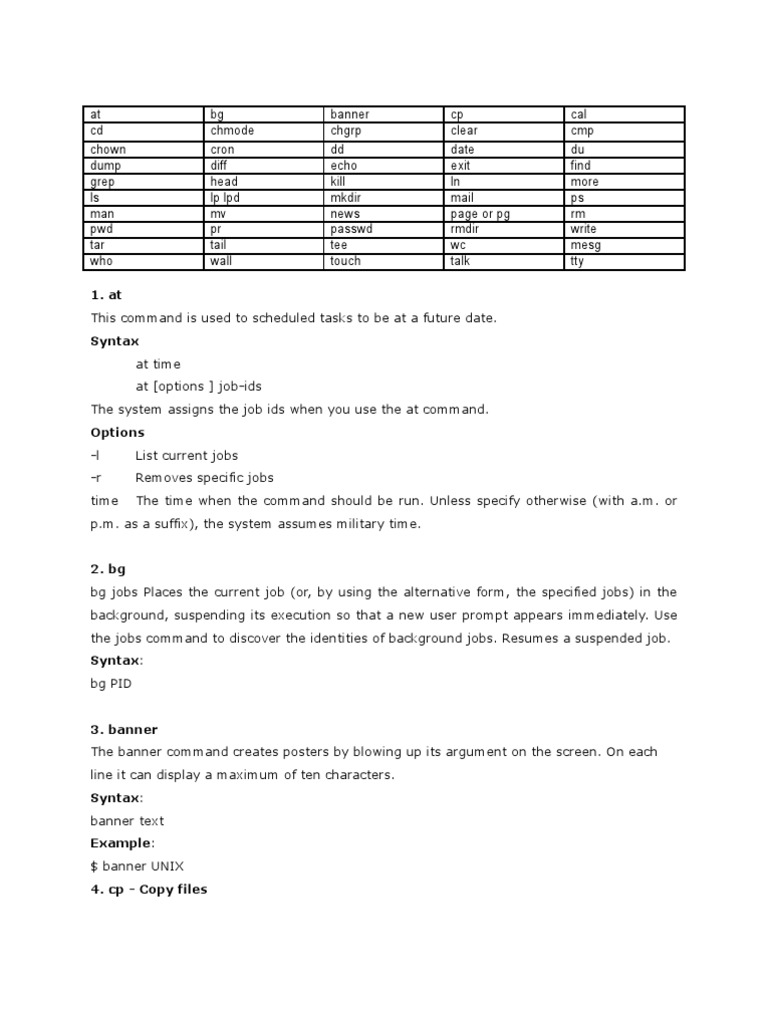 | at | bg | banner | cp | cal |
|---|---|---|---|---|
| cd | chmode | chgrp | clear | cmp |
| chown | cron | dd | date | du |
| dump | diff | echo | exit | find |
| grep | head | kill | ln | more |
| ls | lp lpd | mkdir | mail | ps |
| man | mv | news | page or pg | rm |
| pwd | pr | passwd | rmdir | write |
| tar | tail | tee | wc | mesg |
| who | wall | touch | talk | tty |

1. at

This command is used to scheduled tasks to be at a future date.

Syntax

at time

at [options ] job-ids

The system assigns the job ids when you use the at command.

Options

-l List current jobs

-r Removes specific jobs

time The time when the command should be run. Unless specify otherwise (with a.m. or p.m. as a suffix), the system assumes military time.

2. bg

bg jobs Places the current job (or, by using the alternative form, the specified jobs) in the background, suspending its execution so that a new user prompt appears immediately. Use the jobs command to discover the identities of background jobs. Resumes a suspended job.

Syntax:

bg PID

3. banner

The banner command creates posters by blowing up its argument on the screen. On each line it can display a maximum of ten characters.

Syntax:

banner text

Example:

$ banner UNIX

4. cp - Copy files